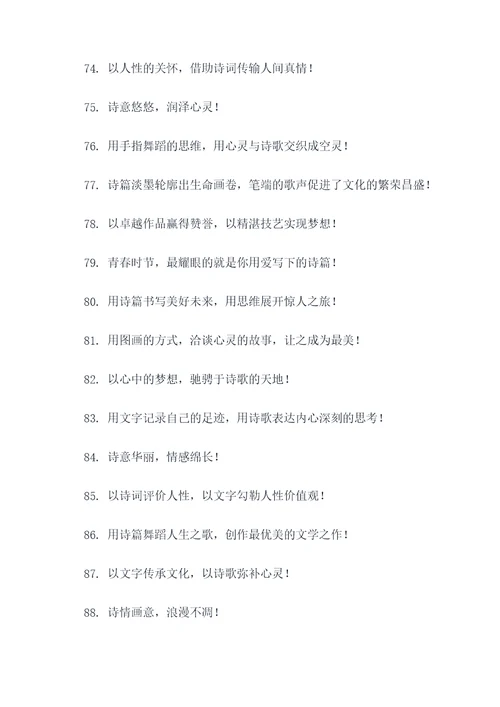 74. 以人性的关怀，借助诗词传输人间真情！

75. 诗意悠悠，润泽心灵！

76. 用手指舞蹈的思维，用心灵与诗歌交织成空灵！

77. 诗篇淡墨轮廓出生命画卷，笔端的歌声促进了文化的繁荣昌盛！

78. 以卓越作品赢得赞誉，以精湛技艺实现梦想！

79. 青春时节，最耀眼的就是你用爱写下的诗篇！

80. 用诗篇书写美好未来，用思维展开惊人之旅！

81. 用图画的方式，洽谈心灵的故事，让之成为最美！

82. 以心中的梦想，驰骋于诗歌的天地！

83. 用文字记录自己的足迹，用诗歌表达内心深刻的思考！

84. 诗意华丽，情感绵长！

85. 以诗词评价人性，以文字勾勒人性价值观！

86. 用诗篇舞蹈人生之歌，创作最优美的文学之作！

87. 以文字传承文化，以诗歌弥补心灵！

88. 诗情画意，浪漫不凋！